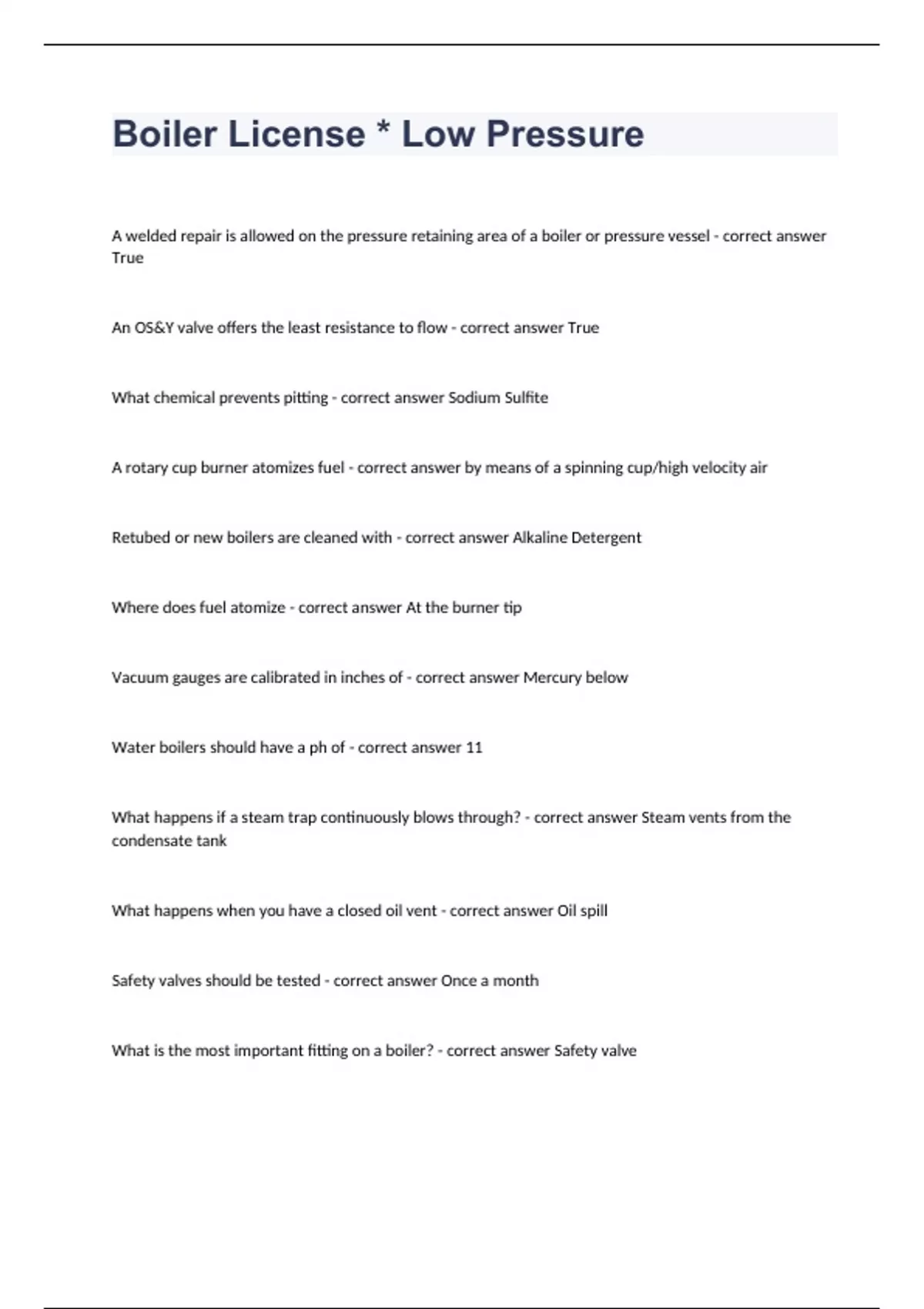 Boiler License * Low Pressure

A welded repair is allowed on the pressure retaining area of a boiler or pressure vessel - correct answer True

An OS&Y valve offers the least resistance to flow - correct answer True

What chemical prevents pitting - correct answer Sodium Sulfite

A rotary cup burner atomizes fuel - correct answer by means of a spinning cup/high velocity air

Retubed or new boilers are cleaned with - correct answer Alkaline Detergent

Where does fuel atomize - correct answer At the burner tip

Vacuum gauges are calibrated in inches of - correct answer Mercury below

Water boilers should have a ph of - correct answer 11

What happens if a steam trap continuously blows through? - correct answer Steam vents from the condensate tank

What happens when you have a closed oil vent - correct answer Oil spill

Safety valves should be tested - correct answer Once a month

What is the most important fitting on a boiler? - correct answer Safety valve